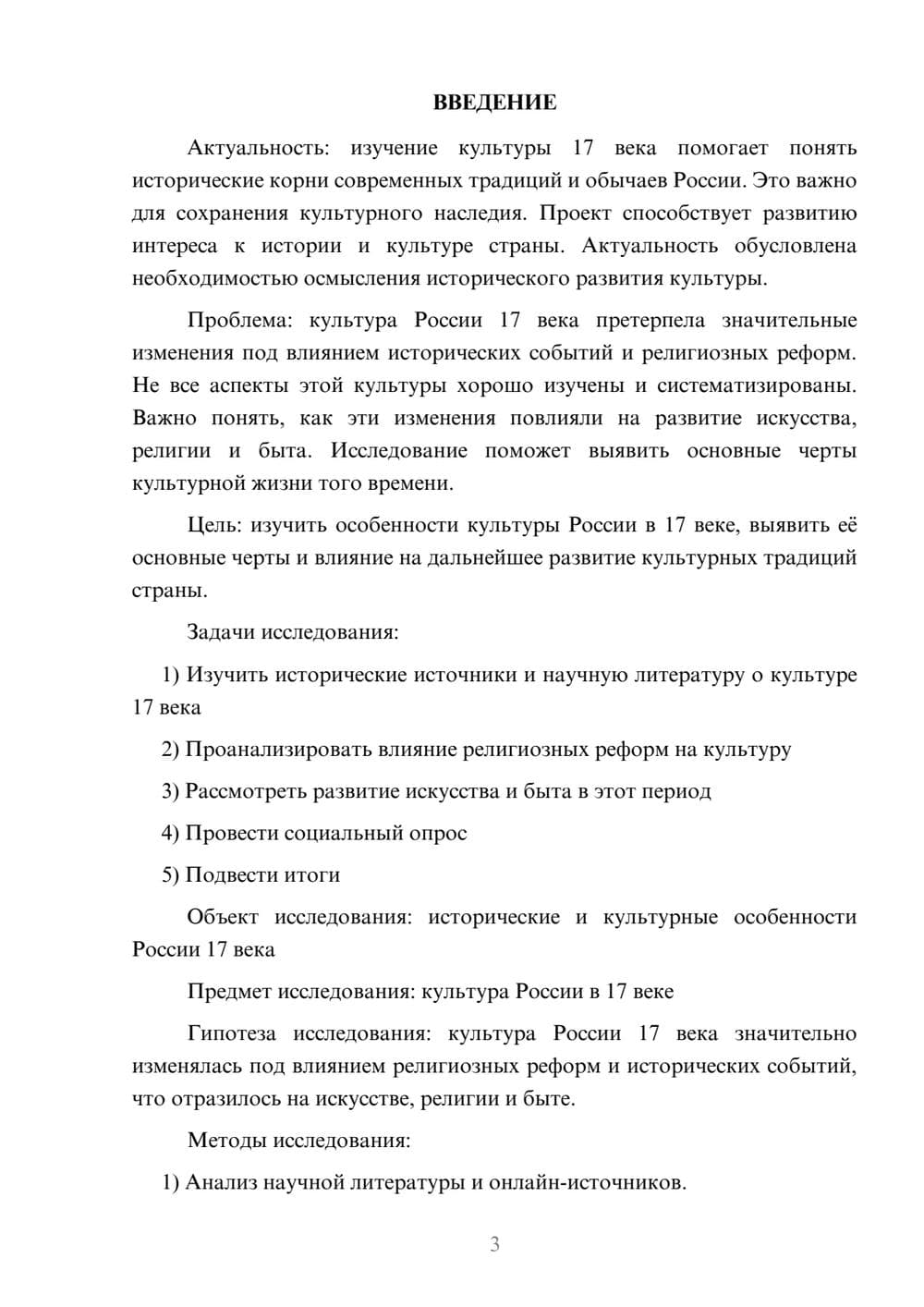 ВВЕДЕНИЕ

Актуальность: изучение культуры 17 века помогает понять исторические корни современных традиций и обычаев России. Это важно для сохранения культурного наследия. Проект способствует развитию интереса к истории и культуре страны. Актуальность обусловлена необходимостью осмысления исторического развития культуры.

Проблема: культура России 17 века претерпела значительные изменения под влиянием исторических событий и религиозных реформ. Не все аспекты этой культуры хорошо изучены и систематизированы. Важно понять, как эти изменения повлияли на развитие искусства, религии и быта. Исследование поможет выявить основные черты культурной жизни того времени.

Цель: изучить особенности культуры России в 17 веке, выявить её основные черты и влияние на дальнейшее развитие культурных традиций страны.

Задачи исследования:

1) Изучить исторические источники и научную литературу о культуре 17 века

2) Проанализировать влияние религиозных реформ на культуру

3) Рассмотреть развитие искусства и быта в этот период

4) Провести социальный опрос

5) Подвести итоги

Объект исследования: исторические и культурные особенности России 17 века

Предмет исследования: культура России в 17 веке

Гипотеза исследования: культура России 17 века значительно изменялась под влиянием религиозных реформ и исторических событий, что отразилось на искусстве, религии и быте.

Методы исследования:

1) Анализ научной литературы и онлайн-источников.

3